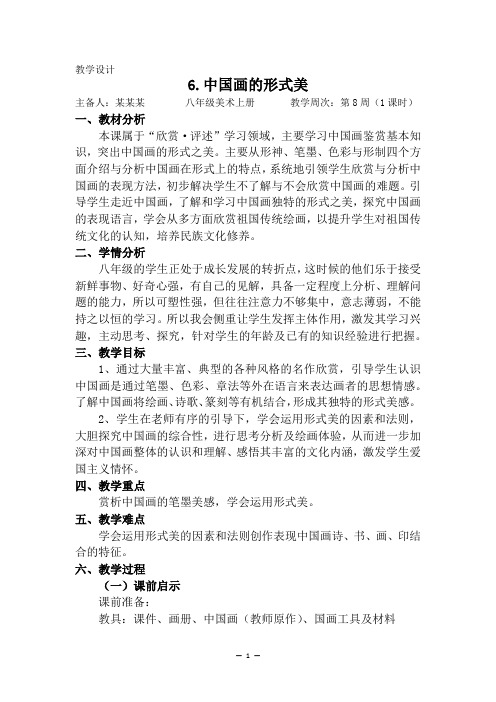 教学设计

6. 中国画的形式美

主备人：某某某　　八年级美术上册　　教学周次：第 8 周（1 课时）

一、教材分析

本课属于“欣赏·评述”学习领域，主要学习中国画鉴赏基本知识，突出中国画的形式之美。主要从形神、笔墨、色彩与形制四个方面介绍与分析中国画在形式上的特点，系统地引领学生欣赏与分析中国画的表现方法，初步解决学生不了解与不会欣赏中国画的难题。引导学生走近中国画，了解和学习中国画独特的形式之美，探究中国画的表现语言，学会从多方面欣赏祖国传统绘画，以提升学生对祖国传统文化的认知，培养民族文化修养。

二、学情分析

八年级的学生正处于成长发展的转折点，这时候的他们乐于接受新鲜事物、好奇心强，有自己的见解，具备一定程度上分析、理解问题的能力，所以可塑性强，但往往注意力不够集中，意志薄弱，不能持之以恒的学习。所以我会侧重让学生发挥主体作用，激发其学习兴趣，主动思考、探究，针对学生的年龄及已有的知识经验进行把握。

三、教学目标

1、通过大量丰富、典型的各种风格的名作欣赏，引导学生认识中国画是通过笔墨、色彩、章法等外在语言来表达画者的思想情感。了解中国画将绘画、诗歌、篆刻等有机结合，形成其独特的形式美感。

2、学生在老师有序的引导下，学会运用形式美的因素和法则，大胆探究中国画的综合性，进行思考分析及绘画体验，从而进一步加深对中国画整体的认识和理解、感悟其丰富的文化内涵，激发学生爱国主义情怀。

四、教学重点

赏析中国画的笔墨美感，学会运用形式美。

五、教学难点

学会运用形式美的因素和法则创作表现中国画诗、书、画、印结合的特征。

六、教学过程

（一）课前启示

课前准备：

教具：课件、画册、中国画（教师原作）、国画工具及材料

— 1 —